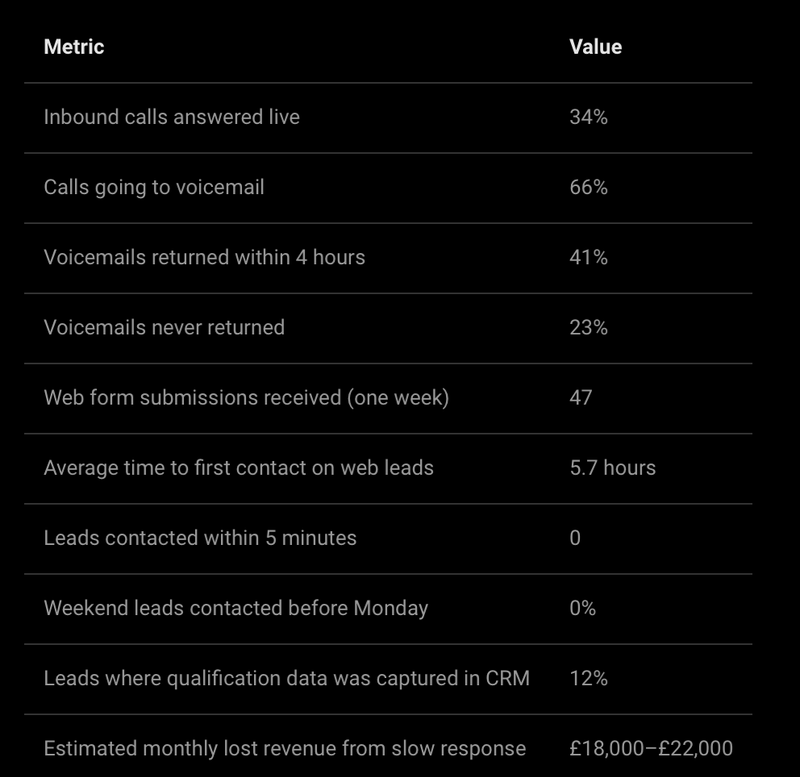 | Metric | Value |
|---|---|
| Inbound calls answered live | 34% |
| Calls going to voicemail | 66% |
| Voicemails returned within 4 hours | 41% |
| Voicemails never returned | 23% |
| Web form submissions received (one week) | 47 |
| Average time to first contact on web leads | 5.7 hours |
| Leads contacted within 5 minutes | 0 |
| Weekend leads contacted before Monday | 0% |
| Leads where qualification data was captured in CRM | 12% |
| Estimated monthly lost revenue from slow response | £18,000–£22,000 |